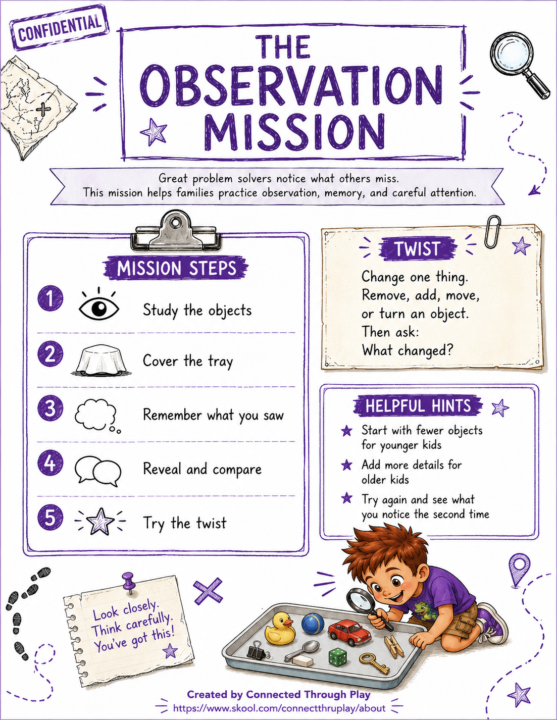 CONFIDENTIAL

THE OBSERVATION MISSION

Great problem solvers notice what others miss.
This mission helps families practice observation, memory, and careful attention.

MISSION STEPS

1 Study the objects

2 Cover the tray

3 Remember what you saw

4 Reveal and compare

5 Try the twist

TWIST

Change one thing.
Remove, add, move,
or turn an object.
Then ask:
What changed?

HELPFUL HINTS

★ Start with fewer objects for younger kids

★ Add more details for older kids

★ Try again and see what you notice the second time

Look closely.
Think carefully.
You've got this!

Created by Connected Through Play
https://www.skool.com/connectthruplay/about